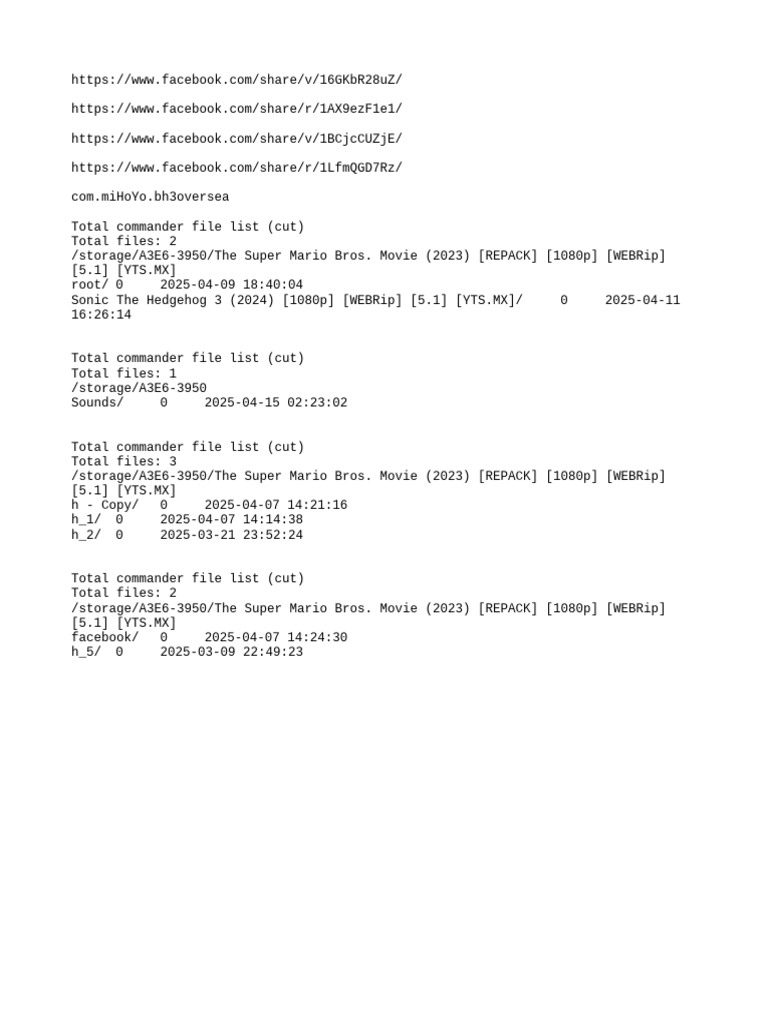 https://www.facebook.com/share/v/16GKbR28uZ/

https://www.facebook.com/share/r/1AX9ezF1e1/

https://www.facebook.com/share/v/1BCjcCUZjE/

https://www.facebook.com/share/r/1LfmQGD7Rz/

com.miHoYo.bh3oversea

Total commander file list (cut)
Total files: 2
/storage/A3E6-3950/The Super Mario Bros. Movie (2023) [REPACK] [1080p] [WEBRip] [5.1] [YTS.MX]
root/ 0 2025-04-09 18:40:04
Sonic The Hedgehog 3 (2024) [1080p] [WEBRip] [5.1] [YTS.MX]/ 0 2025-04-11 16:26:14

Total commander file list (cut)
Total files: 1
/storage/A3E6-3950
Sounds/ 0 2025-04-15 02:23:02

Total commander file list (cut)
Total files: 3
/storage/A3E6-3950/The Super Mario Bros. Movie (2023) [REPACK] [1080p] [WEBRip] [5.1] [YTS.MX]
h - Copy/ 0 2025-04-07 14:21:16
h_1/ 0 2025-04-07 14:14:38
h_2/ 0 2025-03-21 23:52:24

Total commander file list (cut)
Total files: 2
/storage/A3E6-3950/The Super Mario Bros. Movie (2023) [REPACK] [1080p] [WEBRip] [5.1] [YTS.MX]
facebook/ 0 2025-04-07 14:24:30
h_5/ 0 2025-03-09 22:49:23